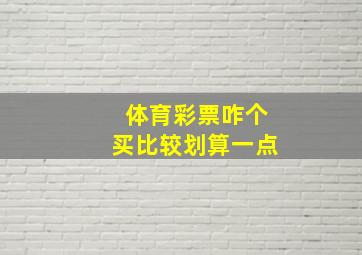 体育彩票咋个
买比较划算一点